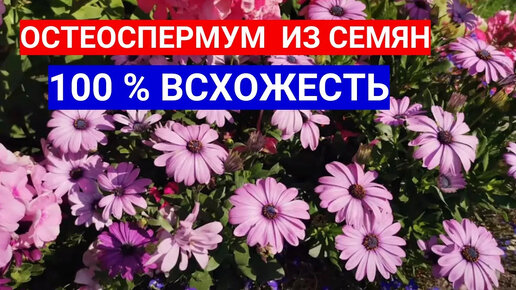 ОСТЕОСПЕРМУМ ИЗ СЕМЯН

100 % ВСХОЖЕСТЬ